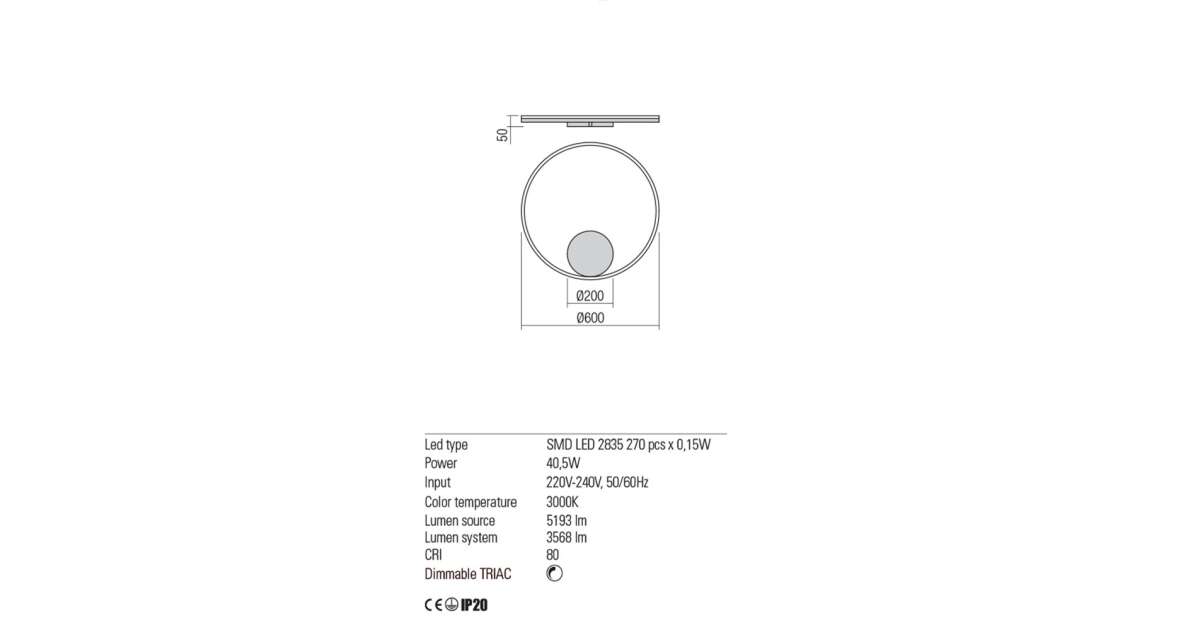 50

Ø200

Ø600

| Led type | SMD LED 2835 270 pcs x 0,15W |
|---|---|
| Power | 40,5W |
| Input | 220V-240V, 50/60Hz |
| Color temperature | 3000K |
| Lumen source | 5193 lm |
| Lumen system | 3568 lm |
| CRI | 80 |
| Dimmable TRIAC | |

CE IP20